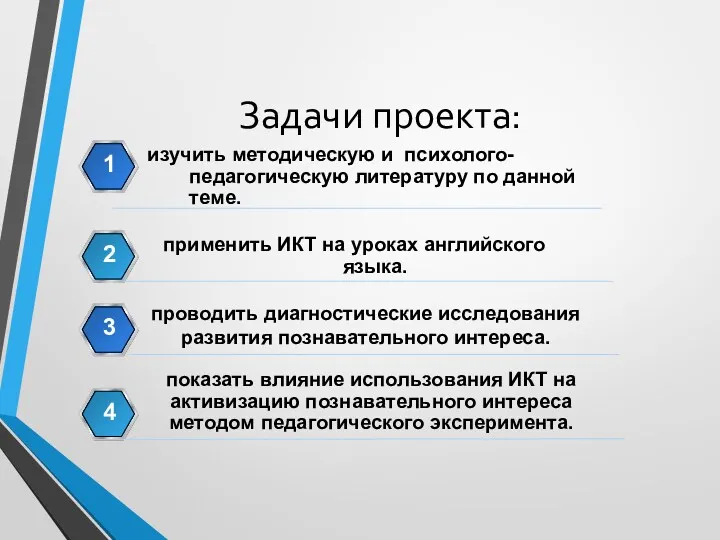 Задачи проекта:

1 изучить методическую и психолого-педагогическую литературу по данной теме.

2 применить ИКТ на уроках английского языка.

3 проводить диагностические исследования развития познавательного интереса.

4 показать влияние использования ИКТ на активизацию познавательного интереса методом педагогического эксперимента.